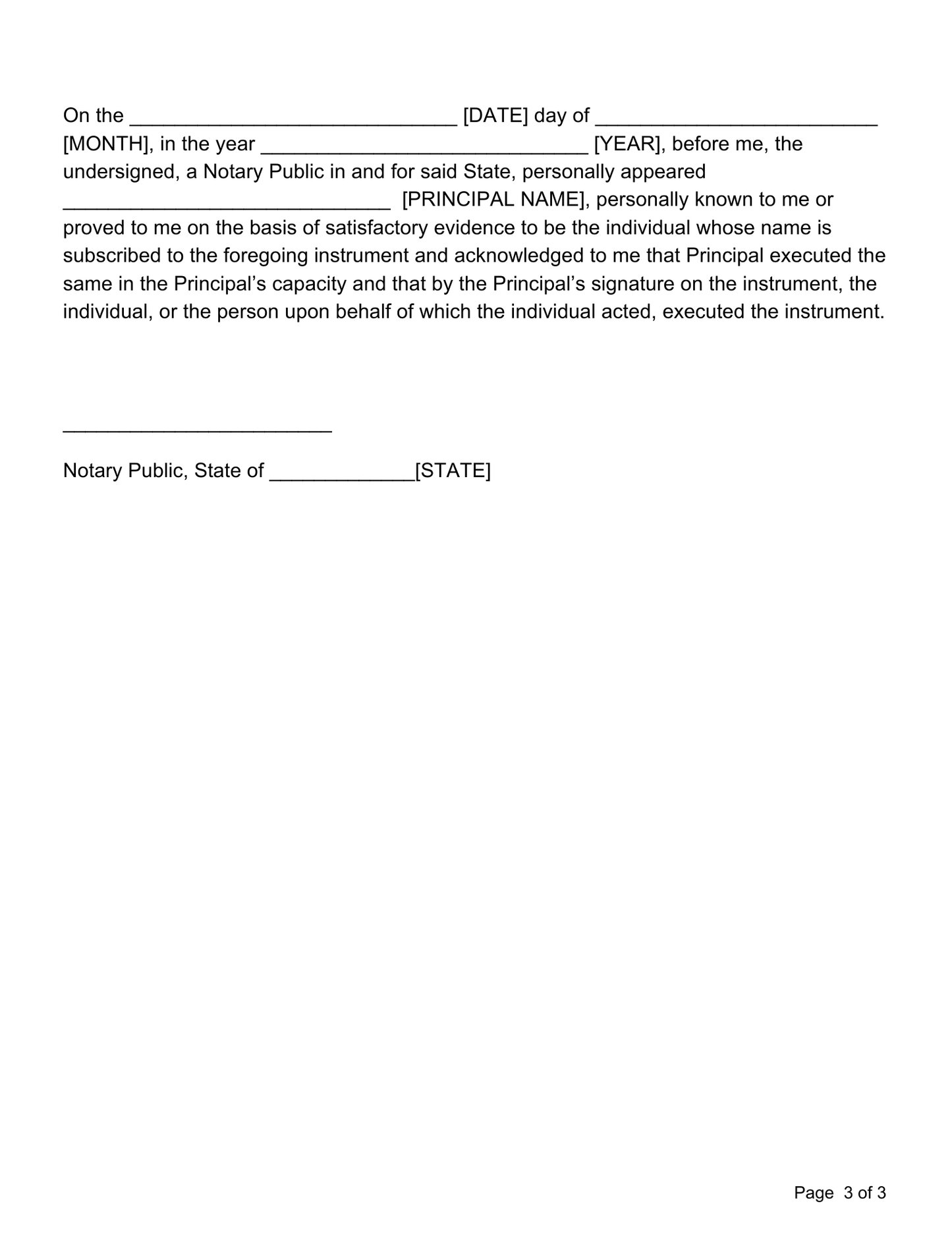 On the ____ [DATE] day of ____ [MONTH], in the year ____ [YEAR], before me, the undersigned, a Notary Public in and for said State, personally appeared ____ [PRINCIPAL NAME], personally known to me or proved to me on the basis of satisfactory evidence to be the individual whose name is subscribed to the foregoing instrument and acknowledged to me that Principal executed the same in the Principal's capacity and that by the Principal's signature on the instrument, the individual, or the person upon behalf of which the individual acted, executed the instrument.

____

Notary Public, State of ____[STATE]

Page 3 of 3